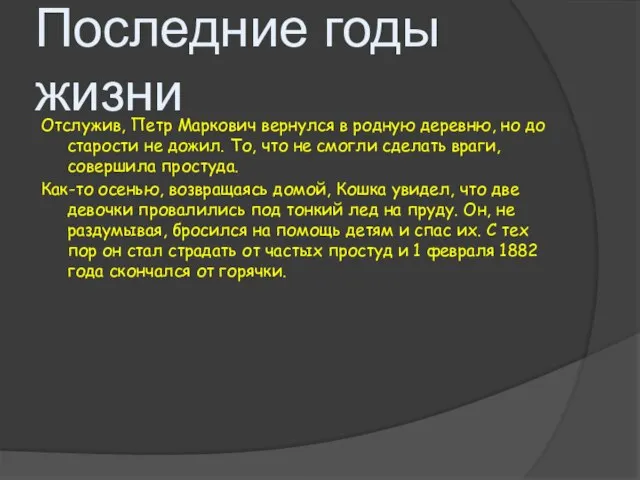 Последние годы жизни

Отслужив, Петр Маркович вернулся в родную деревню, но до старости не дожил. То, что не смогли сделать враги, совершила простуда.

Как-то осенью, возвращаясь домой, Кошка увидел, что две девочки провалились под тонкий лед на пруду. Он, не раздумывая, бросился на помощь детям и спас их. С тех пор он стал страдать от частых простуд и 1 февраля 1882 года скончался от горячки.